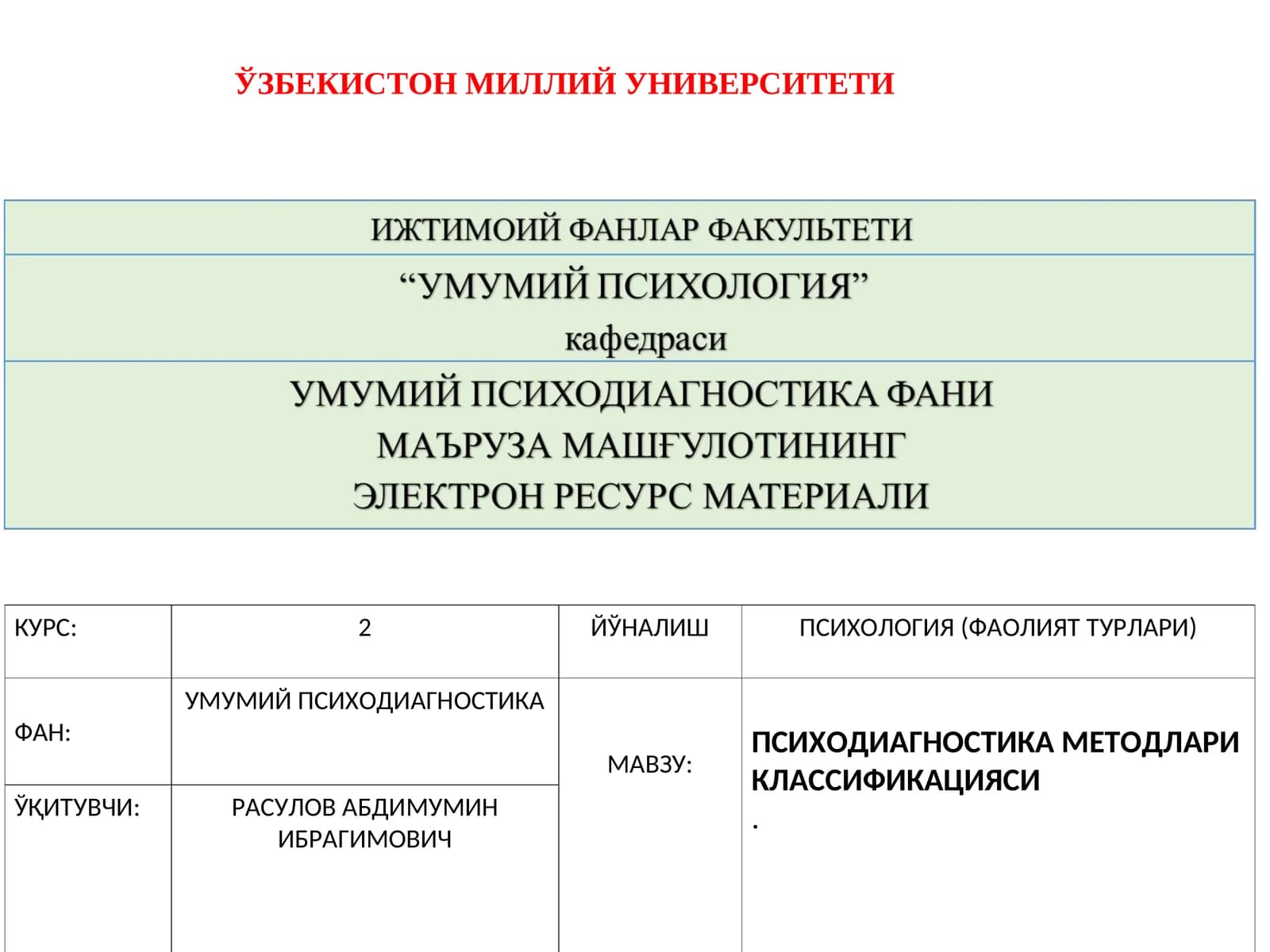 ЎЗБЕКИСТОН МИЛЛИЙ УНИВЕРСИТЕТИ

ИЖТИМОИЙ ФАНЛАР ФАКУЛЬТЕТИ

“УМУМИЙ ПСИХОЛОГИЯ” кафедраси

УМУМИЙ ПСИХОДИАГНОСТИКА ФАНИ МАЪРУЗА МАШҒУЛОТИНИНГ ЭЛЕКТРОН РЕСУРС МАТЕРИАЛИ

| КУРС: | 2 | ЙЎНАЛИШ | ПСИХОЛОГИЯ (ФАОЛИЯТ ТУРЛАРИ) |
|---|---|---|---|
| ФАН: | УМУМИЙ ПСИХОДИАГНОСТИКА | МАВЗУ: | ПСИХОДИАГНОСТИКА МЕТОДЛАРИ КЛАССИФИКАЦИЯСИ . |
| ЎҚИТУВЧИ: | РАСУЛОВ АБДИМУМИН ИБРАГИМОВИЧ | | |